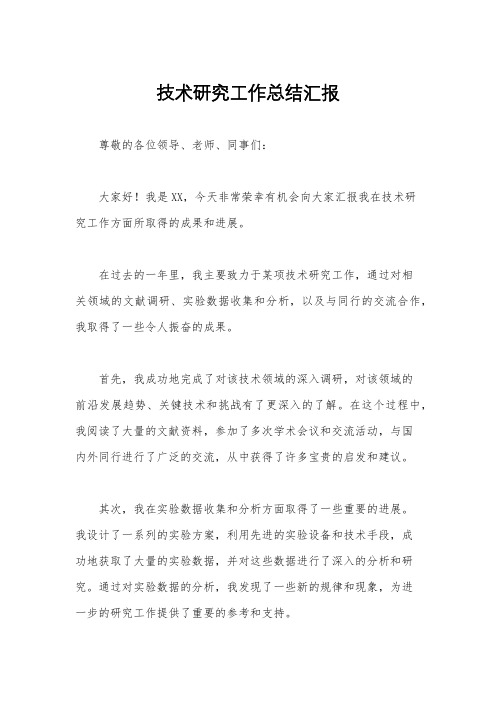 技术研究工作总结汇报

尊敬的各位领导、老师、同事们：

大家好！我是XX，今天非常荣幸有机会向大家汇报我在技术研究工作方面所取得的成果和进展。

在过去的一年里，我主要致力于某项技术研究工作，通过对相关领域的文献调研、实验数据收集和分析，以及与同行的交流合作，我取得了一些令人振奋的成果。

首先，我成功地完成了对该技术领域的深入调研，对该领域的前沿发展趋势、关键技术和挑战有了更深入的了解。在这个过程中，我阅读了大量的文献资料，参加了多次学术会议和交流活动，与国内外同行进行了广泛的交流，从中获得了许多宝贵的启发和建议。

其次，我在实验数据收集和分析方面取得了一些重要的进展。我设计了一系列的实验方案，利用先进的实验设备和技术手段，成功地获取了大量的实验数据，并对这些数据进行了深入的分析和研究。通过对实验数据的分析，我发现了一些新的规律和现象，为进一步的研究工作提供了重要的参考和支持。